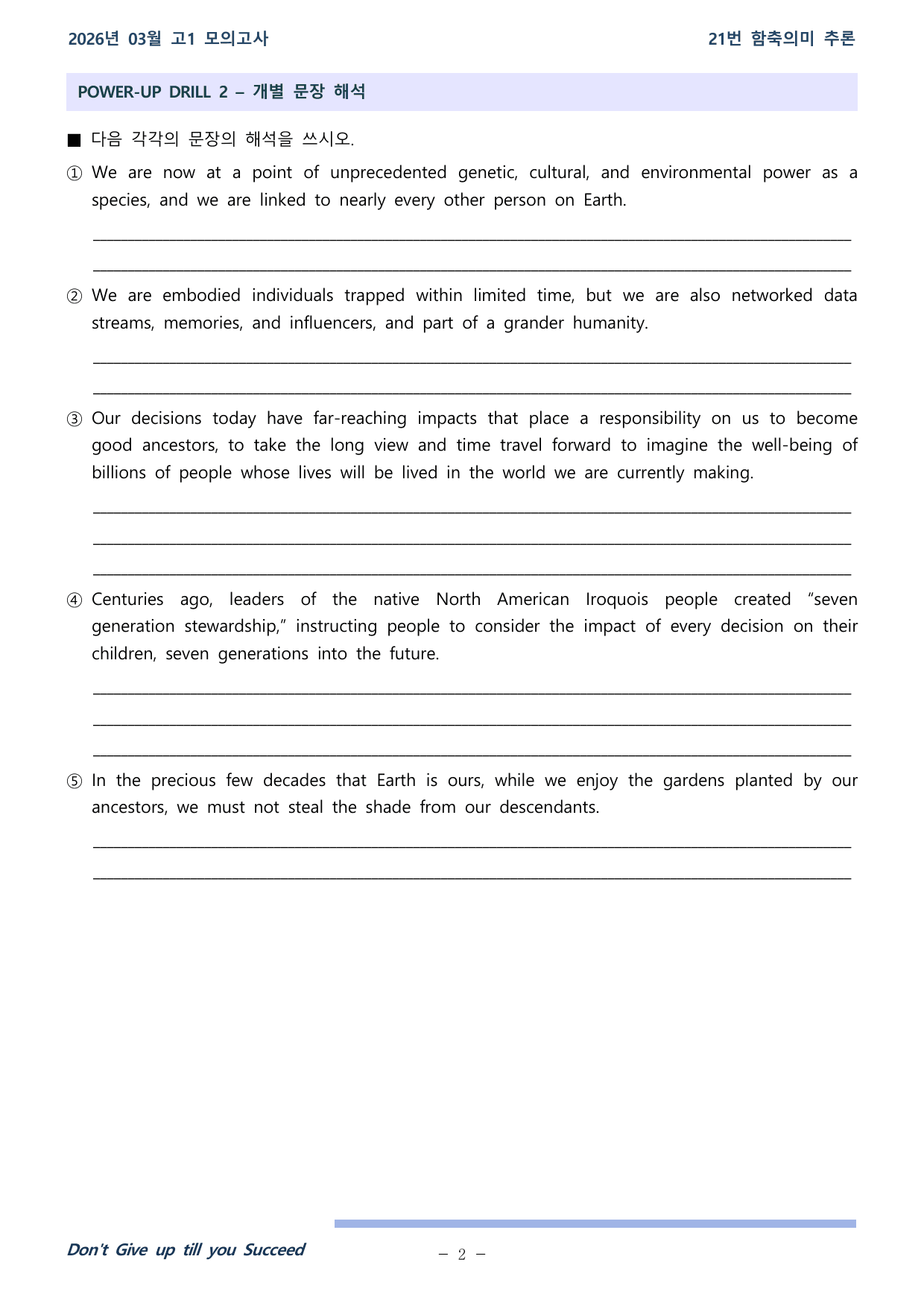 2026년 03월 고1 모의고사

21번 함축의미 추론

POWER-UP DRILL 2 – 개별 문장 해석

■ 다음 각각의 문장의 해석을 쓰시오.

① We are now at a point of unprecedented genetic, cultural, and environmental power as a species, and we are linked to nearly every other person on Earth.

____

____

② We are embodied individuals trapped within limited time, but we are also networked data streams, memories, and influencers, and part of a grander humanity.

____

____

③ Our decisions today have far-reaching impacts that place a responsibility on us to become good ancestors, to take the long view and time travel forward to imagine the well-being of billions of people whose lives will be lived in the world we are currently making.

____

____

____

④ Centuries ago, leaders of the native North American Iroquois people created "seven generation stewardship," instructing people to consider the impact of every decision on their children, seven generations into the future.

____

____

____

⑤ In the precious few decades that Earth is ours, while we enjoy the gardens planted by our ancestors, we must not steal the shade from our descendants.

____

____

Don't Give up till you Succeed

– 2 –